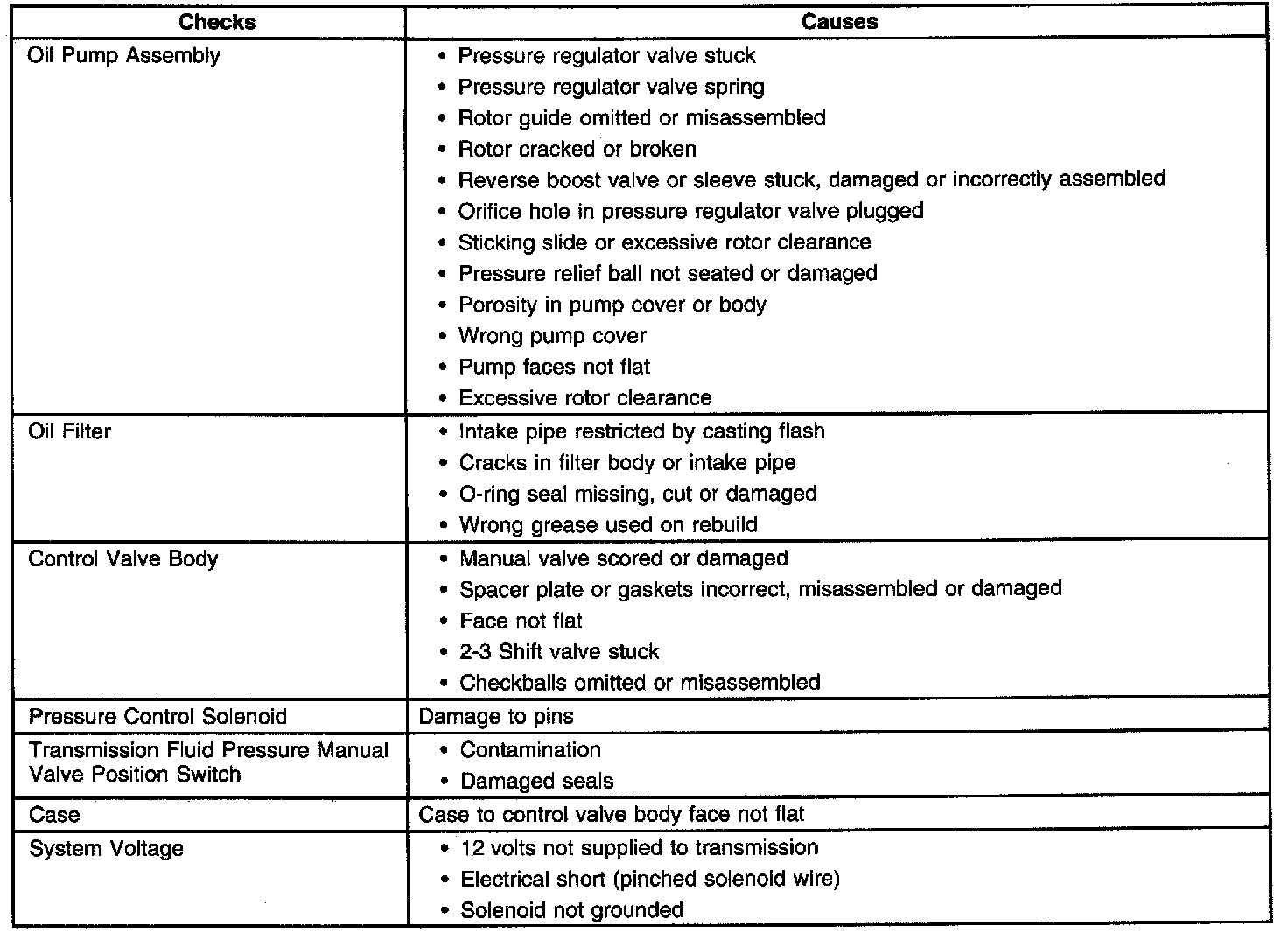 | Checks | Causes |
|---|---|
| Oil Pump Assembly | • Pressure regulator valve stuck<br>• Pressure regulator valve spring<br>• Rotor guide omitted or misassembled<br>• Rotor cracked or broken<br>• Reverse boost valve or sleeve stuck, damaged or incorrectly assembled<br>• Orifice hole in pressure regulator valve plugged<br>• Sticking slide or excessive rotor clearance<br>• Pressure relief ball not seated or damaged<br>• Porosity in pump cover or body<br>• Wrong pump cover<br>• Pump faces not flat<br>• Excessive rotor clearance |
| Oil Filter | • Intake pipe restricted by casting flash<br>• Cracks in filter body or intake pipe<br>• O-ring seal missing, cut or damaged<br>• Wrong grease used on rebuild |
| Control Valve Body | • Manual valve scored or damaged<br>• Spacer plate or gaskets incorrect, misassembled or damaged<br>• Face not flat<br>• 2-3 Shift valve stuck<br>• Checkballs omitted or misassembled |
| Pressure Control Solenoid | Damage to pins |
| Transmission Fluid Pressure Manual Valve Position Switch | • Contamination<br>• Damaged seals |
| Case | Case to control valve body face not flat |
| System Voltage | • 12 volts not supplied to transmission<br>• Electrical short (pinched solenoid wire)<br>• Solenoid not grounded |